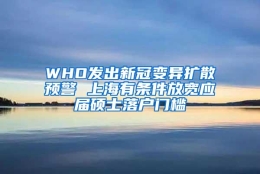 WHO发出新冠变异扩散预警 上海有条件放宽应届硕士落户门槛